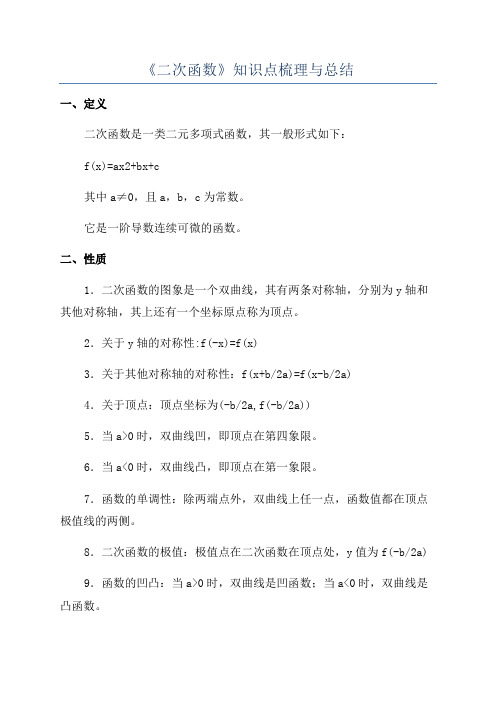 《二次函数》知识点梳理与总结

一、定义

二次函数是一类二元多项式函数，其一般形式如下：

f(x)=ax2+bx+c

其中 a≠0，且 a，b，c 为常数。

它是一阶导数连续可微的函数。

二、性质

1．二次函数的图象是一个双曲线，其有两条对称轴，分别为 y 轴和其他对称轴，其上还有一个坐标原点称为顶点。

2．关于 y 轴的对称性:f(-x)=f(x)

3．关于其他对称轴的对称性：f(x+b/2a)=f(x-b/2a)

4．关于顶点：顶点坐标为(-b/2a,f(-b/2a))

5．当 a>0 时，双曲线凹，即顶点在第四象限。

6．当 a<0 时，双曲线凸，即顶点在第一象限。

7．函数的单调性：除两端点外，双曲线上任一点，函数值都在顶点极值线的两侧。

8．二次函数的极值：极值点在二次函数在顶点处，y 值为 f(-b/2a)

9．函数的凹凸：当 a>0 时，双曲线是凹函数；当 a<0 时，双曲线是凸函数。